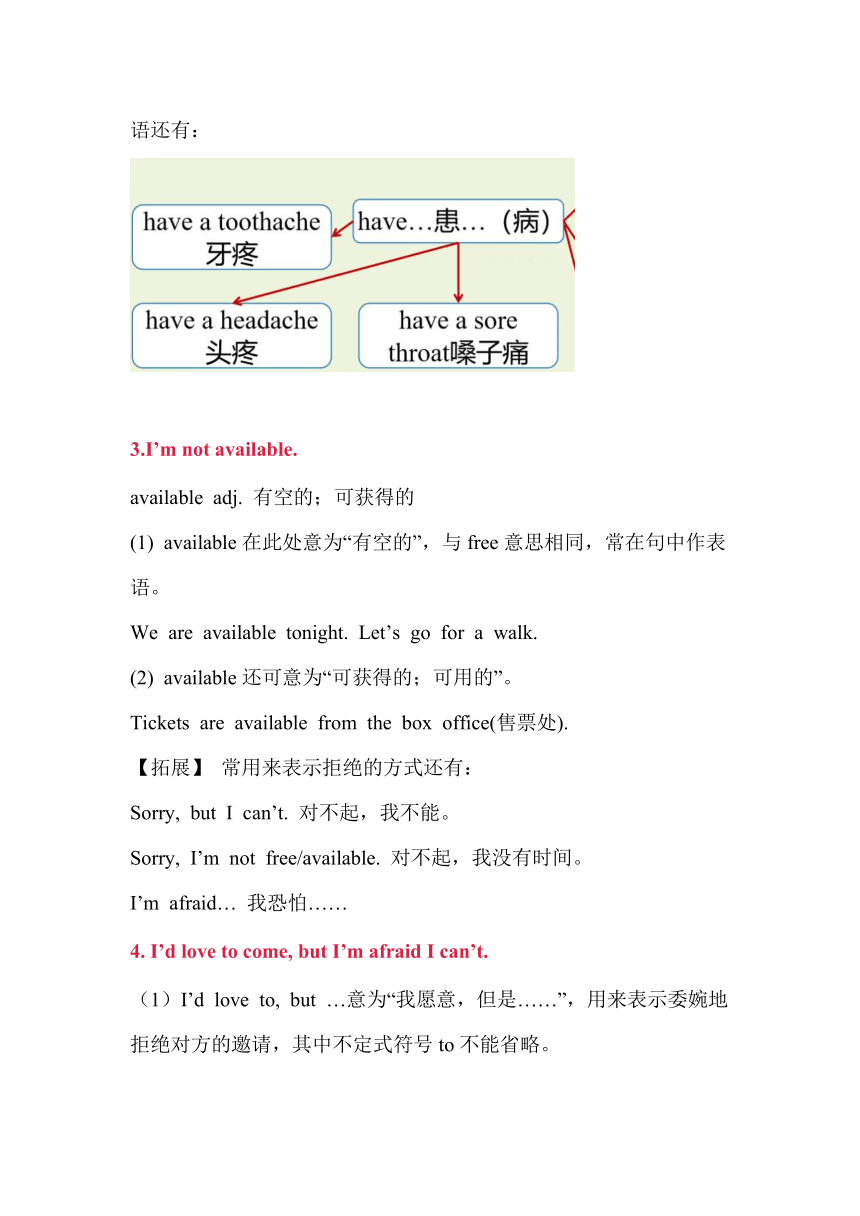 语还有：

have a toothache
牙疼

have…患…（病）

have a headache
头疼

have a sore throat嗓子痛

3.I’m not available.

available adj. 有空的；可获得的

(1) available 在此处意为“有空的”，与 free 意思相同，常在句中作表语。

We are available tonight. Let’s go for a walk.

(2) available 还可意为“可获得的；可用的”。

Tickets are available from the box office(售票处).

【拓展】 常用来表示拒绝的方式还有：

Sorry, but I can’t. 对不起，我不能。

Sorry, I’m not free/available. 对不起，我没有时间。

I’m afraid… 我恐怕……

4. I’d love to come, but I’m afraid I can’t.

（1）I’d love to, but …意为“我愿意，但是……”，用来表示委婉地拒绝对方的邀请，其中不定式符号 to 不能省略。